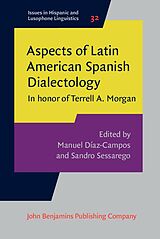 Issues in Hispanic and Lusophone Linguistics 32

Aspects of Latin American Spanish Dialectology

In honor of Terrell A. Morgan

Edited by
Manuel Díaz-Campos
and Sandro Sessarego

John Benjamins Publishing Company